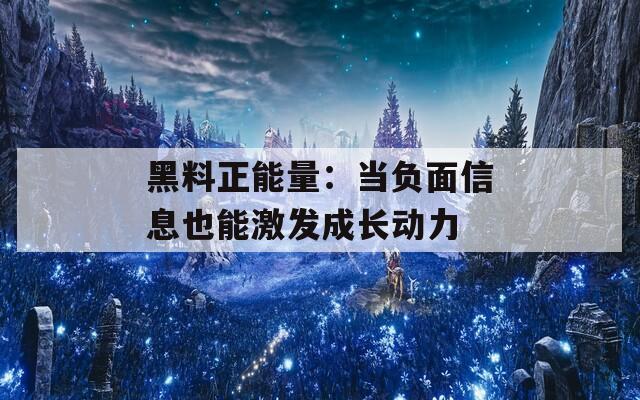 黑料正能量：当负面信息也能激发成长动力